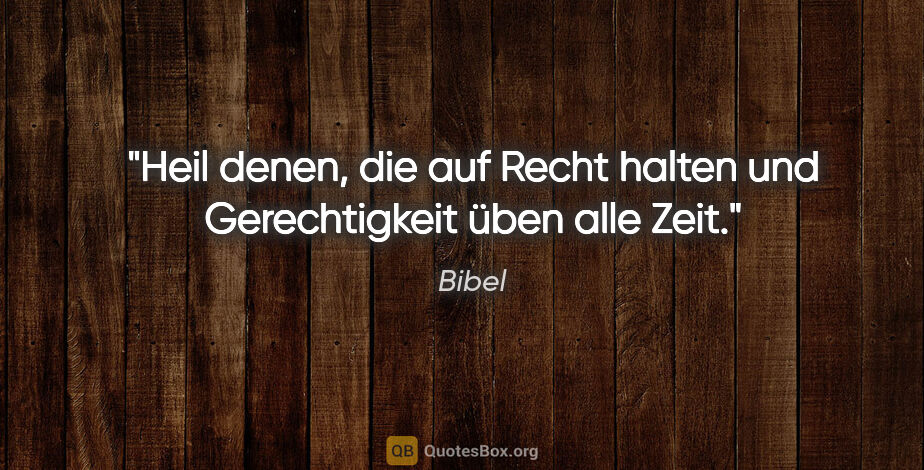 "Heil denen, die auf Recht halten und Gerechtigkeit üben alle Zeit."

Bibel

QB QuotesBox.org